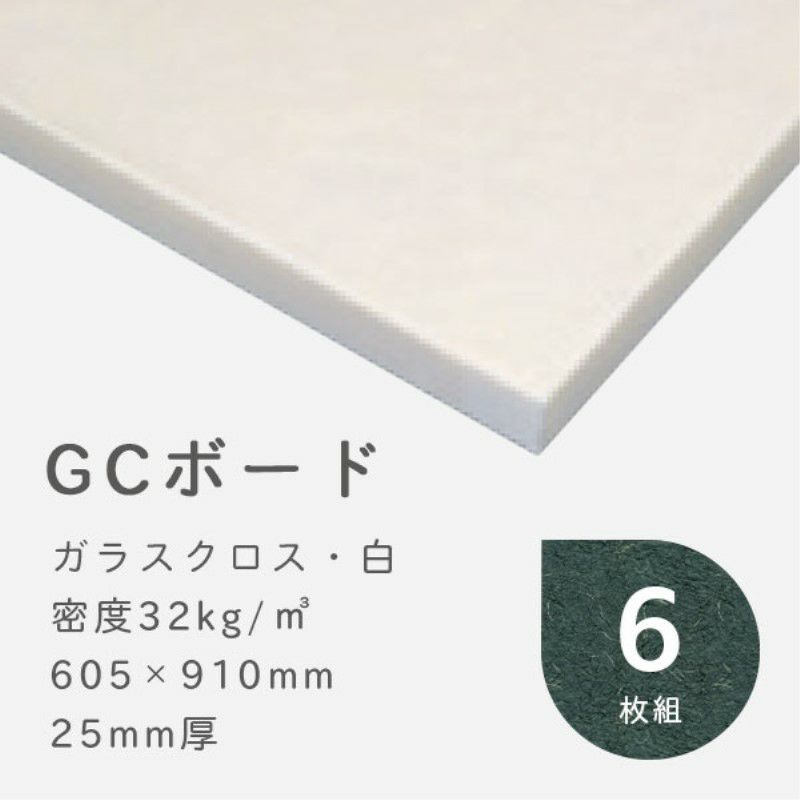 GCボード

ガラスクロス・白
密度32kg/㎥
605×910mm
25mm厚

6
枚組